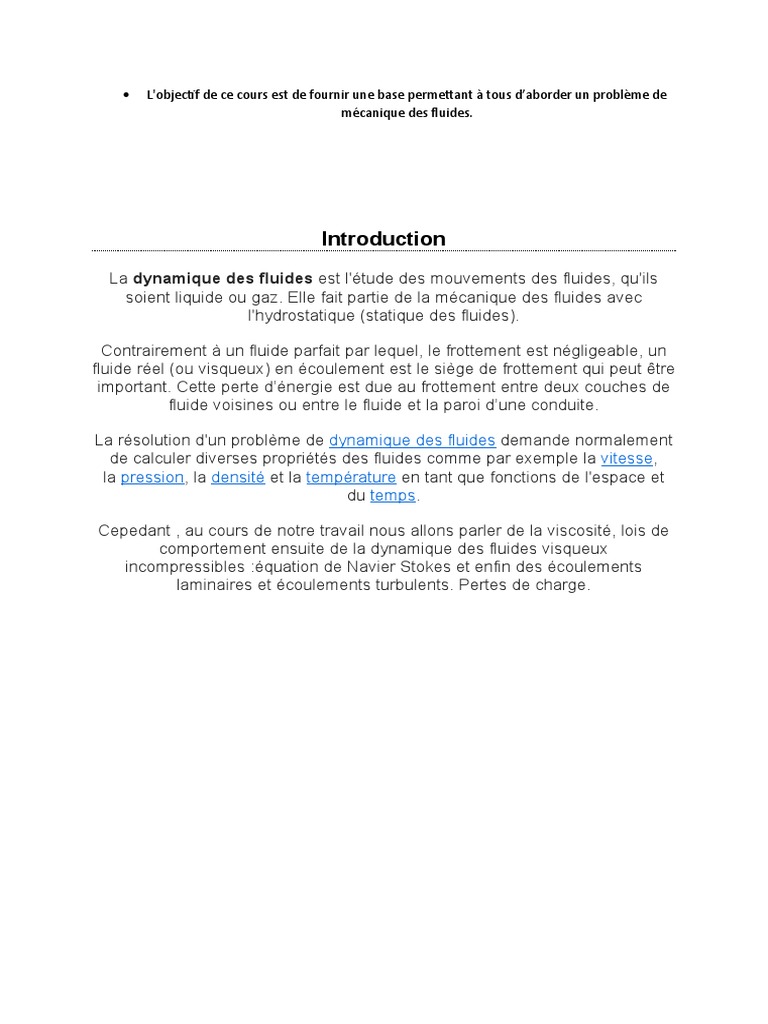 • L'objectif de ce cours est de fournir une base permettant à tous d'aborder un problème de mécanique des fluides.

Introduction

La dynamique des fluides est l'étude des mouvements des fluides, qu'ils soient liquide ou gaz. Elle fait partie de la mécanique des fluides avec l'hydrostatique (statique des fluides).

Contrairement à un fluide parfait par lequel, le frottement est négligeable, un fluide réel (ou visqueux) en écoulement est le siège de frottement qui peut être important. Cette perte d'énergie est due au frottement entre deux couches de fluide voisines ou entre le fluide et la paroi d'une conduite.

La résolution d'un problème de dynamique des fluides demande normalement de calculer diverses propriétés des fluides comme par exemple la vitesse, la pression, la densité et la température en tant que fonctions de l'espace et du temps.

Cepedant , au cours de notre travail nous allons parler de la viscosité, lois de comportement ensuite de la dynamique des fluides visqueux incompressibles :équation de Navier Stokes et enfin des écoulements laminaires et écoulements turbulents. Pertes de charge.